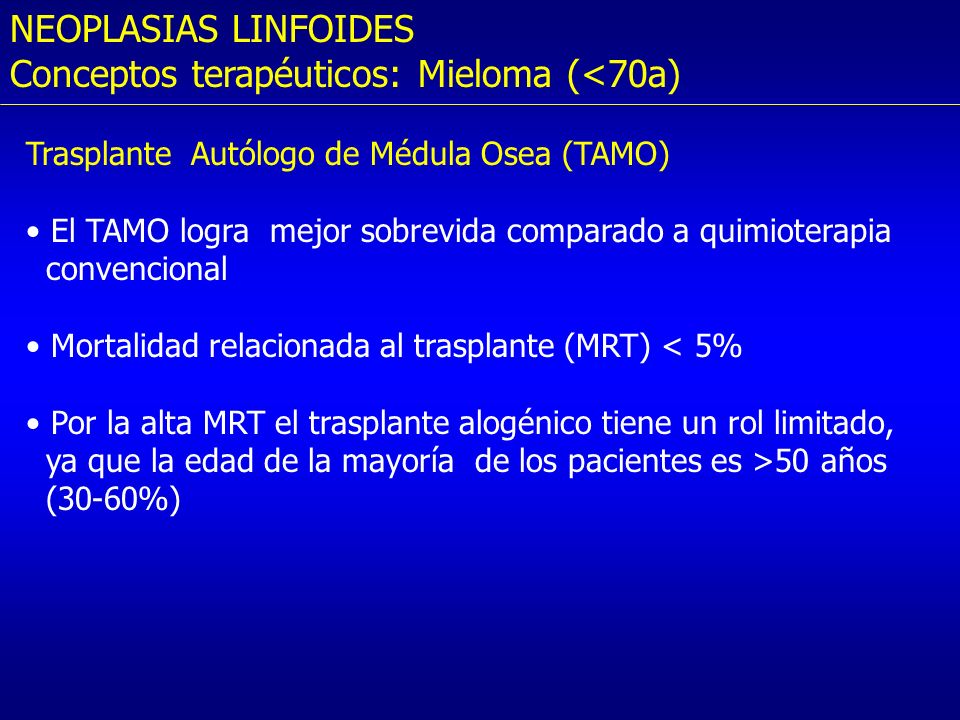 NEOPLASIAS LINFOIDES
Conceptos terapéuticos: Mieloma (<70a)

Trasplante Autólogo de Médula Osea (TAMO)

• El TAMO logra mejor sobrevida comparado a quimioterapia convencional

• Mortalidad relacionada al trasplante (MRT) < 5%

• Por la alta MRT el trasplante alogénico tiene un rol limitado, ya que la edad de la mayoría de los pacientes es >50 años (30-60%)